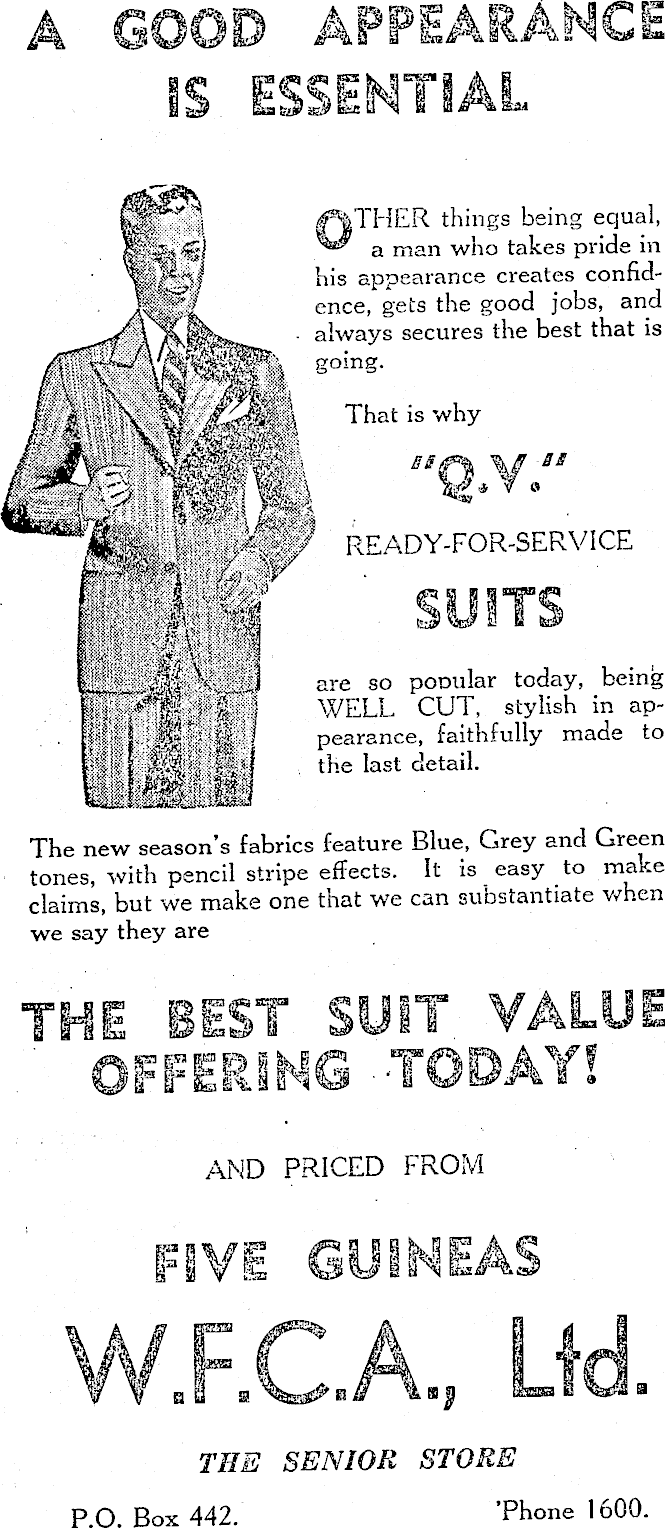 A GOOD APPEARANCE IS ESSENTIAL

OTHER things being equal, a man who takes pride in his appearance creates confidence, gets the good jobs, and always secures the best that is going.

That is why

"Q.V."

READY-FOR-SERVICE

SUITS

are so popular today, being WELL CUT, stylish in appearance, faithfully made to the last detail.

The new season's fabrics feature Blue, Grey and Green tones, with pencil stripe effects. It is easy to make claims, but we make one that we can substantiate when we say they are

THE BEST SUIT VALUE OFFERING TODAY!

AND PRICED FROM

FIVE GUINEAS

W.F.C.A., Ltd.

THE SENIOR STORE

P.O. Box 442.

'Phone 1600.